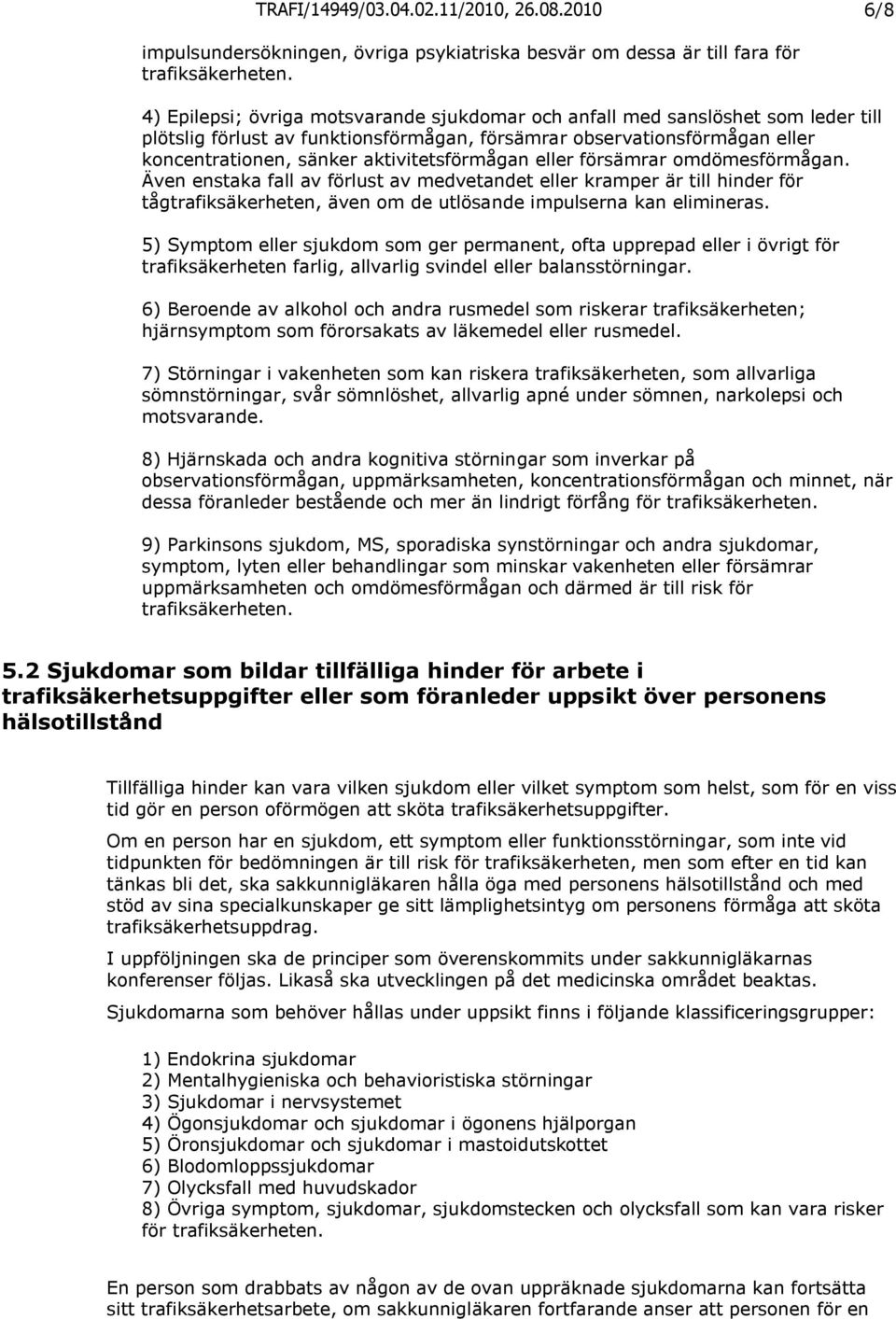 TRAFI/14949/03.04.02.11/2010, 26.08.2010 6/8

impulsundersökningen, övriga psykiatriska besvär om dessa är till fara för trafiksäkerheten.

4) Epilepsi; övriga motsvarande sjukdomar och anfall med sanslöshet som leder till plötslig förlust av funktionsförmågan, försämrar observationsförmågan eller koncentrationen, sänker aktivitetsförmågan eller försämrar omdömesförmågan. Även enstaka fall av förlust av medvetandet eller kramper är till hinder för tågtrafiksäkerheten, även om de utlösande impulserna kan elimineras.

5) Symptom eller sjukdom som ger permanent, ofta upprepad eller i övrigt för trafiksäkerheten farlig, allvarlig svindel eller balansstörningar.

6) Beroende av alkohol och andra rusmedel som riskerar trafiksäkerheten; hjärnsymptom som förorsakats av läkemedel eller rusmedel.

7) Störningar i vakenheten som kan riskera trafiksäkerheten, som allvarliga sömnstörningar, svår sömnlöshet, allvarlig apné under sömnen, narkolepsi och motsvarande.

8) Hjärnskada och andra kognitiva störningar som inverkar på observationsförmågan, uppmärksamheten, koncentrationsförmågan och minnet, när dessa föranleder bestående och mer än lindrigt förfång för trafiksäkerheten.

9) Parkinsons sjukdom, MS, sporadiska synstörningar och andra sjukdomar, symptom, lyten eller behandlingar som minskar vakenheten eller försämrar uppmärksamheten och omdömesförmågan och därmed är till risk för trafiksäkerheten.

5.2 Sjukdomar som bildar tillfälliga hinder för arbete i trafiksäkerhetsuppgifter eller som föranleder uppsikt över personens hälsotillstånd

Tillfälliga hinder kan vara vilken sjukdom eller vilket symptom som helst, som för en viss tid gör en person oförmögen att sköta trafiksäkerhetsuppgifter.

Om en person har en sjukdom, ett symptom eller funktionsstörningar, som inte vid tidpunkten för bedömningen är till risk för trafiksäkerheten, men som efter en tid kan tänkas bli det, ska sakkunnigläkaren hålla öga med personens hälsotillstånd och med stöd av sina specialkunskaper ge sitt lämplighetsintyg om personens förmåga att sköta trafiksäkerhetsuppdrag.

I uppföljningen ska de principer som överenskommits under sakkunnigläkarnas konferenser följas. Likaså ska utvecklingen på det medicinska området beaktas.

Sjukdomarna som behöver hållas under uppsikt finns i följande klassificeringsgrupper:

1) Endokrina sjukdomar
2) Mentalhygieniska och behavioristiska störningar
3) Sjukdomar i nervsystemet
4) Ögonsjukdomar och sjukdomar i ögonens hjälporgan
5) Öronsjukdomar och sjukdomar i mastoidutskottet
6) Blodomloppssjukdomar
7) Olycksfall med huvudskador
8) Övriga symptom, sjukdomar, sjukdomstecken och olycksfall som kan vara risker för trafiksäkerheten.

En person som drabbats av någon av de ovan uppräknade sjukdomarna kan fortsätta sitt trafiksäkerhetsarbete, om sakkunnigläkaren fortfarande anser att personen för en